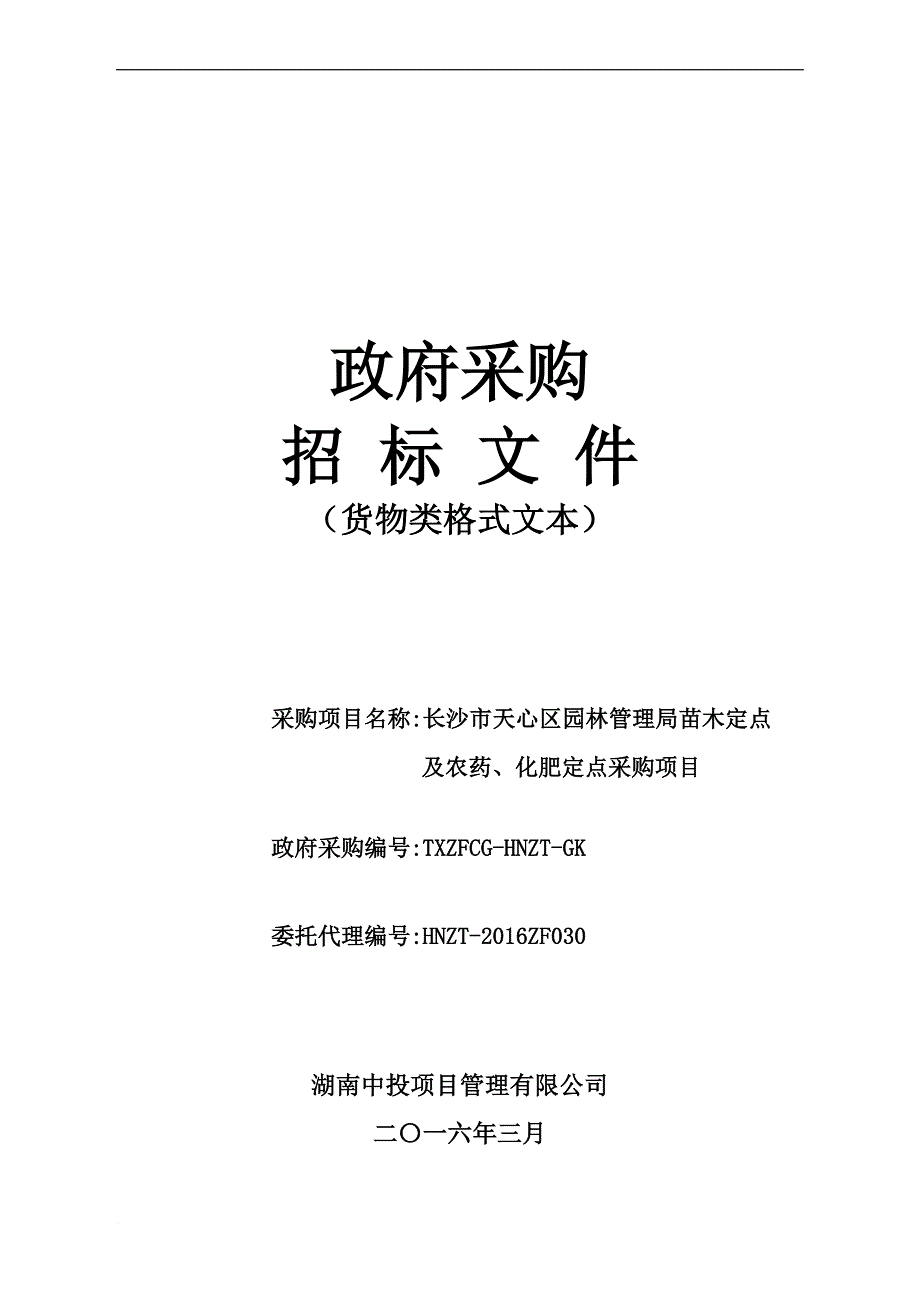 政府采购
招 标 文 件
（货物类格式文本）

采购项目名称:长沙市天心区园林管理局苗木定点及农药、化肥定点采购项目

政府采购编号:TXZFCG-HNZT-GK

委托代理编号:HNZT-2016ZF030

湖南中投项目管理有限公司
二〇一六年三月